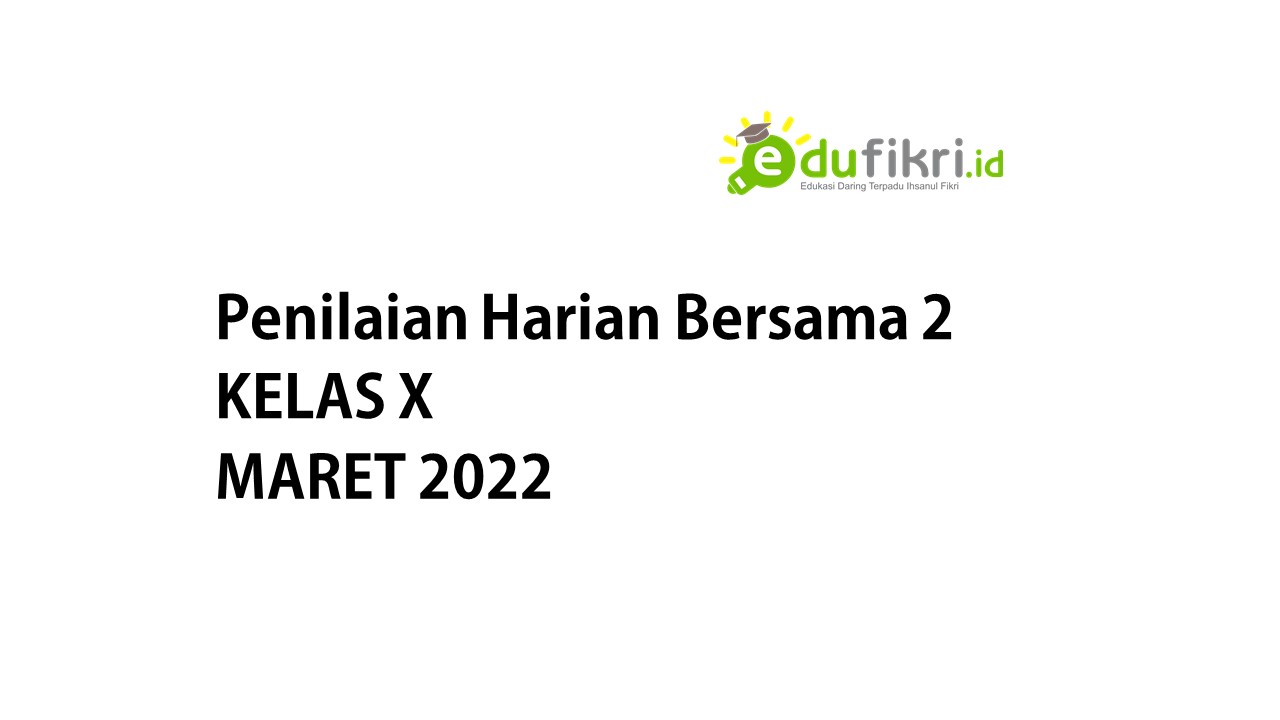 edufikri.id
Edukasi Daring Terpadu Ihsanul Fikri

Penilaian Harian Bersama 2
KELAS X
MARET 2022